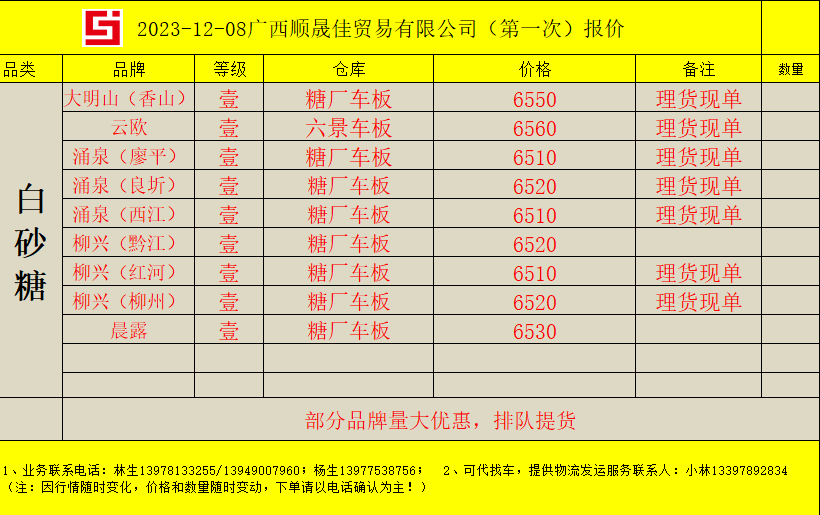 2023-12-08广西顺晟佳贸易有限公司（第一次）报价

| 品类 | 品牌 | 等级 | 仓库 | 价格 | 备注 | 数量 |
|---|---|---|---|---|---|---|
| 白砂糖 | 大明山（香山） | 壹 | 糖厂车板 | 6550 | 理货现单 | |
| | 云欧 | 壹 | 六景车板 | 6560 | 理货现单 | |
| | 涌泉（廖平） | 壹 | 糖厂车板 | 6510 | 理货现单 | |
| | 涌泉（良圻） | 壹 | 糖厂车板 | 6520 | 理货现单 | |
| | 涌泉（西江） | 壹 | 糖厂车板 | 6510 | 理货现单 | |
| | 柳兴（黔江） | 壹 | 糖厂车板 | 6520 | | |
| | 柳兴（红河） | 壹 | 糖厂车板 | 6510 | 理货现单 | |
| | 柳兴（柳州） | 壹 | 糖厂车板 | 6520 | 理货现单 | |
| | 晨露 | 壹 | 糖厂车板 | 6530 | | |
| | | | | | | |
| | | | | | | |
| | 部分品牌量大优惠，排队提货 | | | | | |

1、业务联系电话：林生13978133255/13949007960；杨生13977538756；  2、可代找车，提供物流发运服务联系人：小林13397892834
（注：因行情随时变化，价格和数量随时变动，下单请以电话确认为主！）